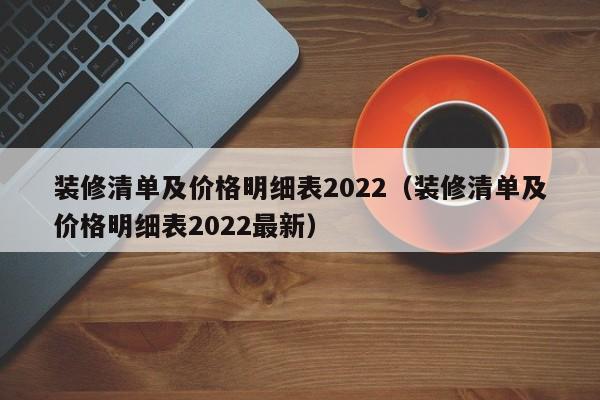 装修清单及价格明细表2022（装修清单及价格明细表2022最新）